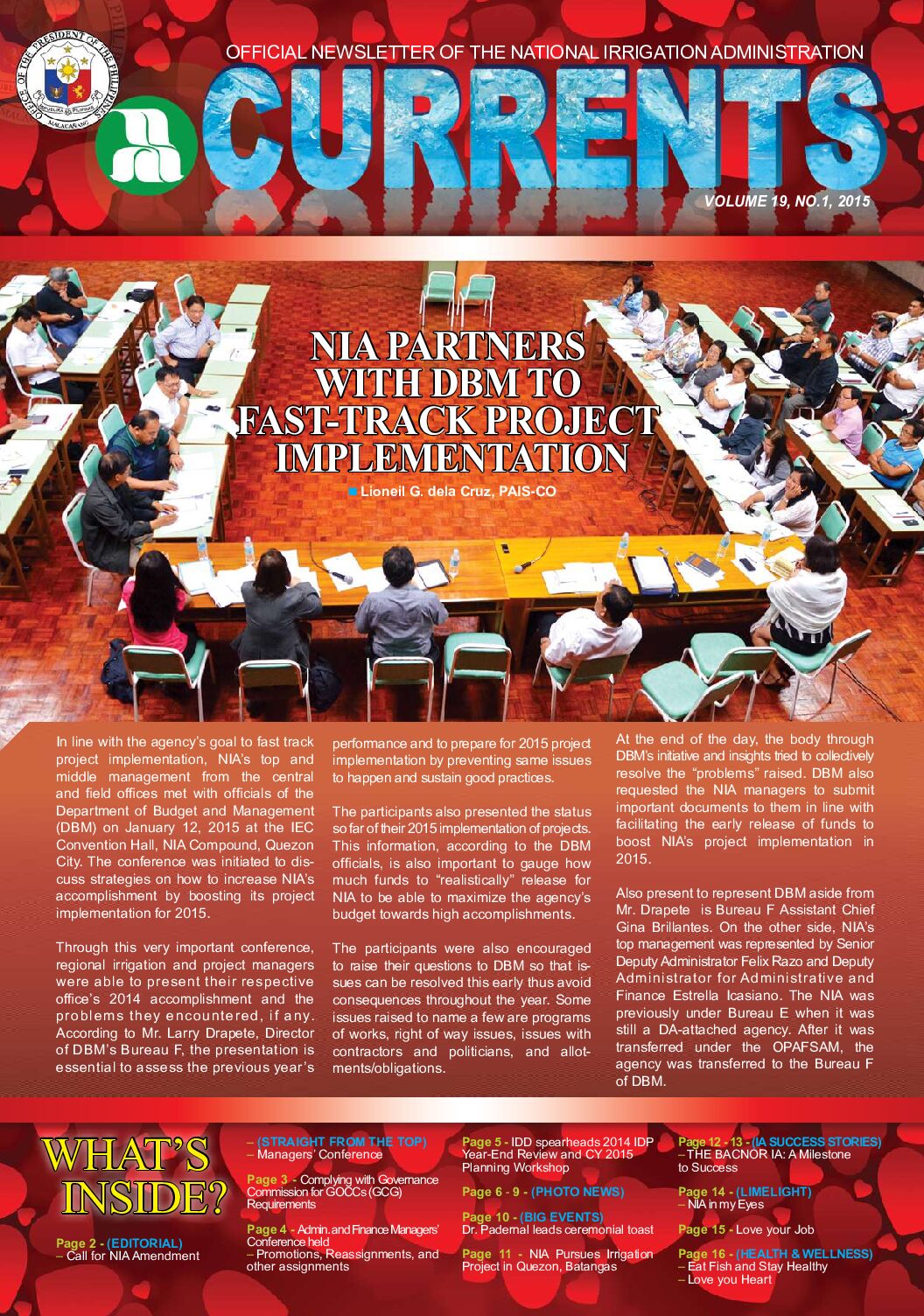 OFFICE OF THE PRESIDENT OF THE PHILIPPINES

MALACAÑANG

OFFICIAL NEWSLETTER OF THE NATIONAL IRRIGATION ADMINISTRATION

CURRENTS

VOLUME 19, NO.1, 2015

NIA PARTNERS WITH DBM TO FAST-TRACK PROJECT IMPLEMENTATION

Lioneil G. dela Cruz, PAIS-CO

In line with the agency's goal to fast track project implementation, NIA's top and middle management from the central and field offices met with officials of the Department of Budget and Management (DBM) on January 12, 2015 at the IEC Convention Hall, NIA Compound, Quezon City. The conference was initiated to discuss strategies on how to increase NIA's accomplishment by boosting its project implementation for 2015.

Through this very important conference, regional irrigation and project managers were able to present their respective office's 2014 accomplishment and the problems they encountered, if any. According to Mr. Larry Drapete, Director of DBM's Bureau F, the presentation is essential to assess the previous year's performance and to prepare for 2015 project implementation by preventing same issues to happen and sustain good practices.

The participants also presented the status so far of their 2015 implementation of projects. This information, according to the DBM officials, is also important to gauge how much funds to "realistically" release for NIA to be able to maximize the agency's budget towards high accomplishments.

The participants were also encouraged to raise their questions to DBM so that issues can be resolved this early thus avoid consequences throughout the year. Some issues raised to name a few are programs of works, right of way issues, issues with contractors and politicians, and allotments/obligations.

At the end of the day, the body through DBM's initiative and insights tried to collectively resolve the "problems" raised. DBM also requested the NIA managers to submit important documents to them in line with facilitating the early release of funds to boost NIA's project implementation in 2015.

Also present to represent DBM aside from Mr. Drapete is Bureau F Assistant Chief Gina Brillantes. On the other side, NIA's top management was represented by Senior Deputy Administrator Felix Razo and Deputy Administrator for Administrative and Finance Estrella Icasiano. The NIA was previously under Bureau E when it was still a DA-attached agency. After it was transferred under the OPAFSAM, the agency was transferred to the Bureau F of DBM.

WHAT'S INSIDE?

Page 2 - (EDITORIAL)
– Call for NIA Amendment

– (STRAIGHT FROM THE TOP)
– Managers' Conference

Page 3 - Complying with Governance Commission for GOCCs (GCG) Requirements

Page 4 - Admin. and Finance Managers' Conference held
– Promotions, Reassignments, and other assignments

Page 5 - IDD spearheads 2014 IDP Year-End Review and CY 2015 Planning Workshop

Page 6 - 9 - (PHOTO NEWS)

Page 10 - (BIG EVENTS)
Dr. Padernal leads ceremonial toast

Page 11 - NIA Pursues Irrigation Project in Quezon, Batangas

Page 12 - 13 - (IA SUCCESS STORIES)
– THE BACNOR IA: A Milestone to Success

Page 14 - (LIMELIGHT)
– NIA in my Eyes

Page 15 - Love your Job

Page 16 - (HEALTH & WELLNESS)
– Eat Fish and Stay Healthy
– Love you Heart